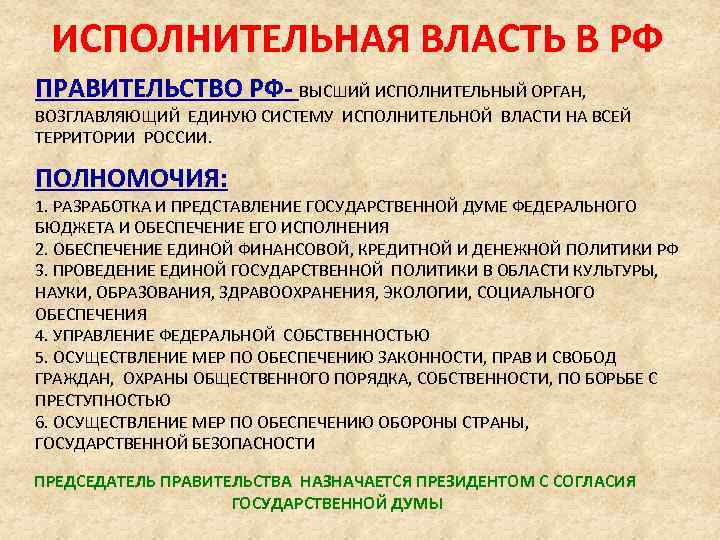 ИСПОЛНИТЕЛЬНАЯ ВЛАСТЬ В РФ

ПРАВИТЕЛЬСТВО РФ- ВЫСШИЙ ИСПОЛНИТЕЛЬНЫЙ ОРГАН, ВОЗГЛАВЛЯЮЩИЙ ЕДИНУЮ СИСТЕМУ ИСПОЛНИТЕЛЬНОЙ ВЛАСТИ НА ВСЕЙ ТЕРРИТОРИИ РОССИИ.

ПОЛНОМОЧИЯ:

1. РАЗРАБОТКА И ПРЕДСТАВЛЕНИЕ ГОСУДАРСТВЕННОЙ ДУМЕ ФЕДЕРАЛЬНОГО БЮДЖЕТА И ОБЕСПЕЧЕНИЕ ЕГО ИСПОЛНЕНИЯ
2. ОБЕСПЕЧЕНИЕ ЕДИНОЙ ФИНАНСОВОЙ, КРЕДИТНОЙ И ДЕНЕЖНОЙ ПОЛИТИКИ РФ
3. ПРОВЕДЕНИЕ ЕДИНОЙ ГОСУДАРСТВЕННОЙ ПОЛИТИКИ В ОБЛАСТИ КУЛЬТУРЫ, НАУКИ, ОБРАЗОВАНИЯ, ЗДРАВООХРАНЕНИЯ, ЭКОЛОГИИ, СОЦИАЛЬНОГО ОБЕСПЕЧЕНИЯ
4. УПРАВЛЕНИЕ ФЕДЕРАЛЬНОЙ СОБСТВЕННОСТЬЮ
5. ОСУЩЕСТВЛЕНИЕ МЕР ПО ОБЕСПЕЧЕНИЮ ЗАКОННОСТИ, ПРАВ И СВОБОД ГРАЖДАН, ОХРАНЫ ОБЩЕСТВЕННОГО ПОРЯДКА, СОБСТВЕННОСТИ, ПО БОРЬБЕ С ПРЕСТУПНОСТЬЮ
6. ОСУЩЕСТВЛЕНИЕ МЕР ПО ОБЕСПЕЧЕНИЮ ОБОРОНЫ СТРАНЫ, ГОСУДАРСТВЕННОЙ БЕЗОПАСНОСТИ

ПРЕДСЕДАТЕЛЬ ПРАВИТЕЛЬСТВА НАЗНАЧАЕТСЯ ПРЕЗИДЕНТОМ С СОГЛАСИЯ ГОСУДАРСТВЕННОЙ ДУМЫ